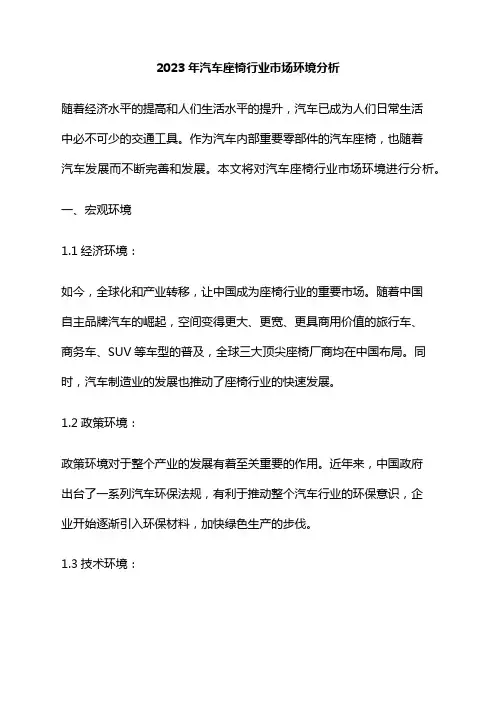 2023 年汽车座椅行业市场环境分析

随着经济水平的提高和人们生活水平的提升，汽车已成为人们日常生活中必不可少的交通工具。作为汽车内部重要零部件的汽车座椅，也随着汽车发展而不断完善和发展。本文将对汽车座椅行业市场环境进行分析。

一、宏观环境

1.1 经济环境：

如今，全球化和产业转移，让中国成为座椅行业的重要市场。随着中国自主品牌汽车的崛起，空间变得更大、更宽、更具商用价值的旅行车、商务车、SUV 等车型的普及，全球三大顶尖座椅厂商均在中国布局。同时，汽车制造业的发展也推动了座椅行业的快速发展。

1.2 政策环境：

政策环境对于整个产业的发展有着至关重要的作用。近年来，中国政府出台了一系列汽车环保法规，有利于推动整个汽车行业的环保意识，企业开始逐渐引入环保材料，加快绿色生产的步伐。

1.3 技术环境：